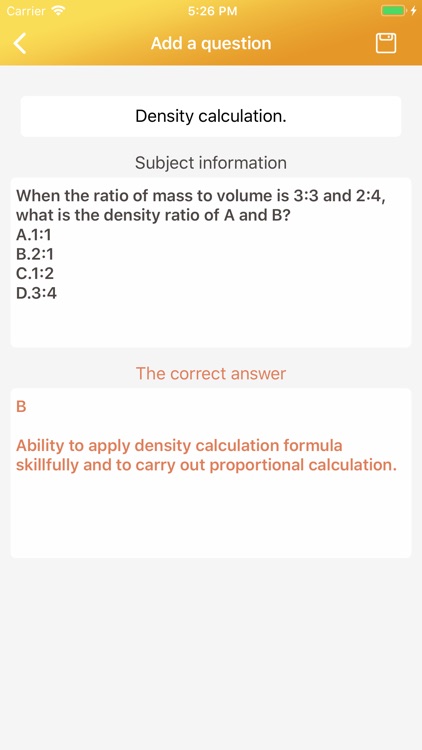 Carrier 5:26 PM

Add a question

Density calculation.

Subject information

When the ratio of mass to volume is 3:3 and 2:4, what is the density ratio of A and B?
A.1:1
B.2:1
C.1:2
D.3:4

The correct answer

B

Ability to apply density calculation formula skillfully and to carry out proportional calculation.